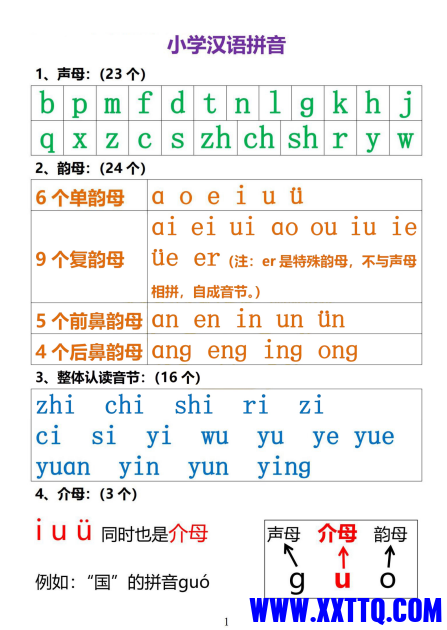 小学汉语拼音

1、声母：(23 个)

| b | p | m | f | d | t | n | l | g | k | h | j |
|---|---|---|---|---|---|---|---|---|---|---|---|
| q | x | z | c | s | zh | ch | sh | r | y | w | |

2、韵母：(24 个)

| 6 个单韵母 | ɑ o e i u ü |
|---|---|
| 9 个复韵母 | ɑi ei ui ɑo ou iu ie üe er (注：er 是特殊韵母，不与声母相拼，自成音节。) |
| 5 个前鼻韵母 | ɑn en in un ün |
| 4 个后鼻韵母 | ɑng eng ing ong |

3、整体认读音节：(16 个)

zhi chi shi ri zi
ci si yi wu yu ye yue
yuɑn yin yun ying

4、介母：(3 个)

i u ü 同时也是介母

例如："国"的拼音guó

声母 介母 韵母
g u o

1

WWW.XXTTQ.COM